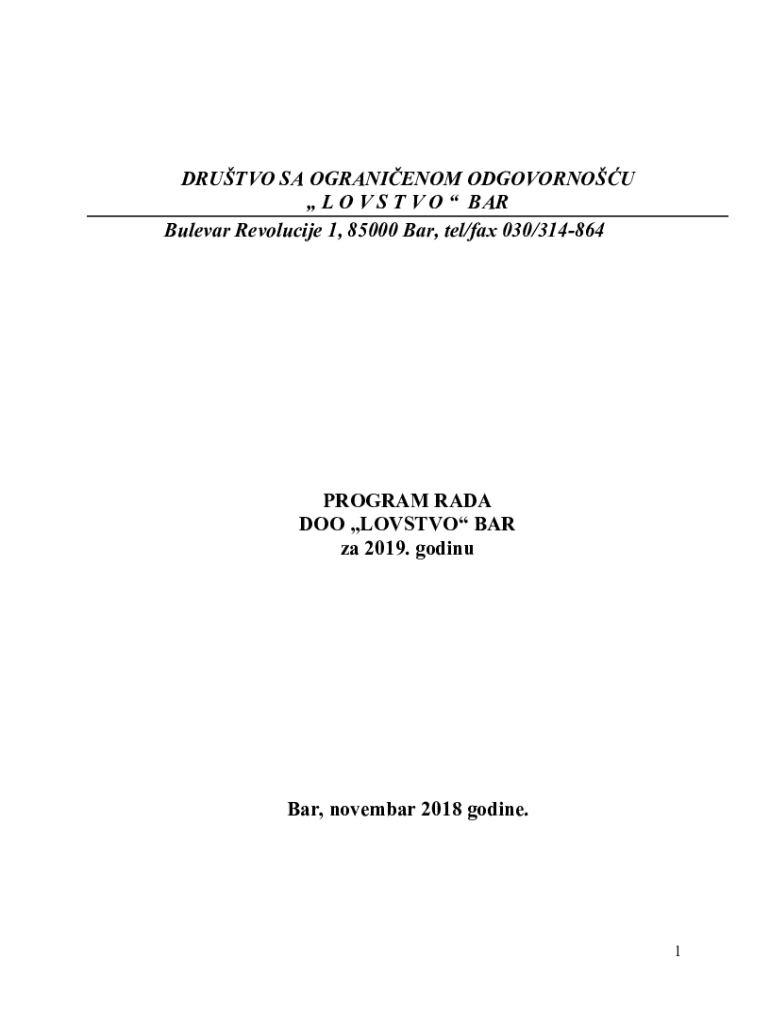 DRUŠTVO SA OGRANIČENOM ODGOVORNOŠĆU
„ L O V S T V O “ BAR
Bulevar Revolucije 1, 85000 Bar, tel/fax 030/314-864

PROGRAM RADA
DOO „LOVSTVO“ BAR
za 2019. godinu

Bar, novembar 2018 godine.

1